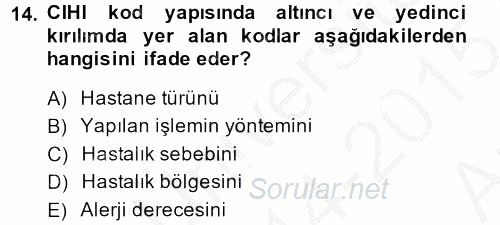 14. CIHI kod yapısında altıncı ve yedinci kırılımda yer alan kodlar aşağıdakilerden hangisini ifade eder?

A) Hastane türünü
B) Yapılan işlemin yöntemini
C) Hastalık sebebini
D) Hastalık bölgesini
E) Alerji derecesini

Sorular.net